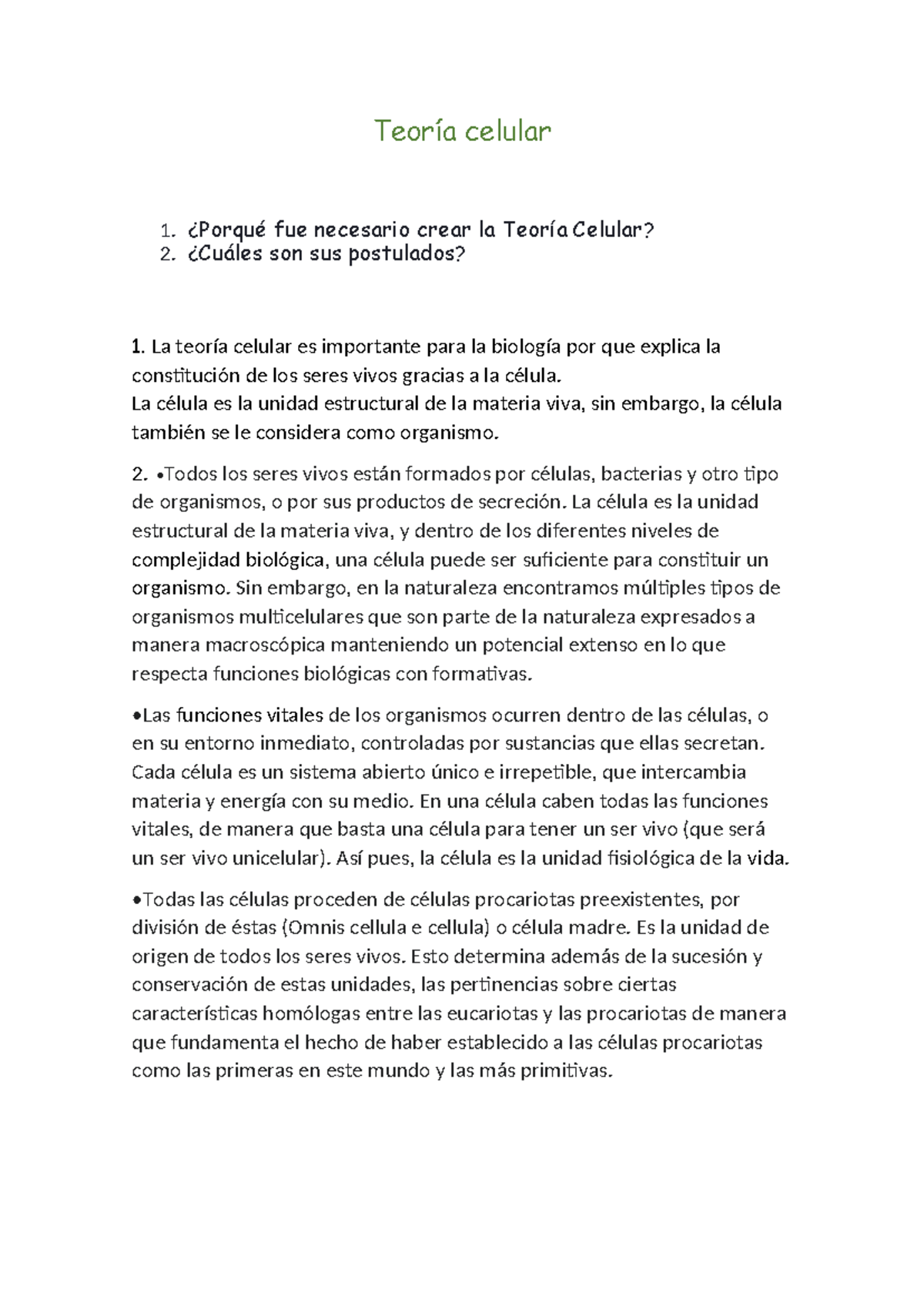 Teoría celular

1. ¿Porqué fue necesario crear la Teoría Celular?
2. ¿Cuáles son sus postulados?

1. La teoría celular es importante para la biología por que explica la constitución de los seres vivos gracias a la célula.
La célula es la unidad estructural de la materia viva, sin embargo, la célula también se le considera como organismo.

2. •Todos los seres vivos están formados por células, bacterias y otro tipo de organismos, o por sus productos de secreción. La célula es la unidad estructural de la materia viva, y dentro de los diferentes niveles de complejidad biológica, una célula puede ser suficiente para constituir un organismo. Sin embargo, en la naturaleza encontramos múltiples tipos de organismos multicelulares que son parte de la naturaleza expresados a manera macroscópica manteniendo un potencial extenso en lo que respecta funciones biológicas con formativas.

•Las funciones vitales de los organismos ocurren dentro de las células, o en su entorno inmediato, controladas por sustancias que ellas secretan. Cada célula es un sistema abierto único e irrepetible, que intercambia materia y energía con su medio. En una célula caben todas las funciones vitales, de manera que basta una célula para tener un ser vivo (que será un ser vivo unicelular). Así pues, la célula es la unidad fisiológica de la vida.

•Todas las células proceden de células procariotas preexistentes, por división de éstas (Omnis cellula e cellula) o célula madre. Es la unidad de origen de todos los seres vivos. Esto determina además de la sucesión y conservación de estas unidades, las pertinencias sobre ciertas características homólogas entre las eucariotas y las procariotas de manera que fundamenta el hecho de haber establecido a las células procariotas como las primeras en este mundo y las más primitivas.